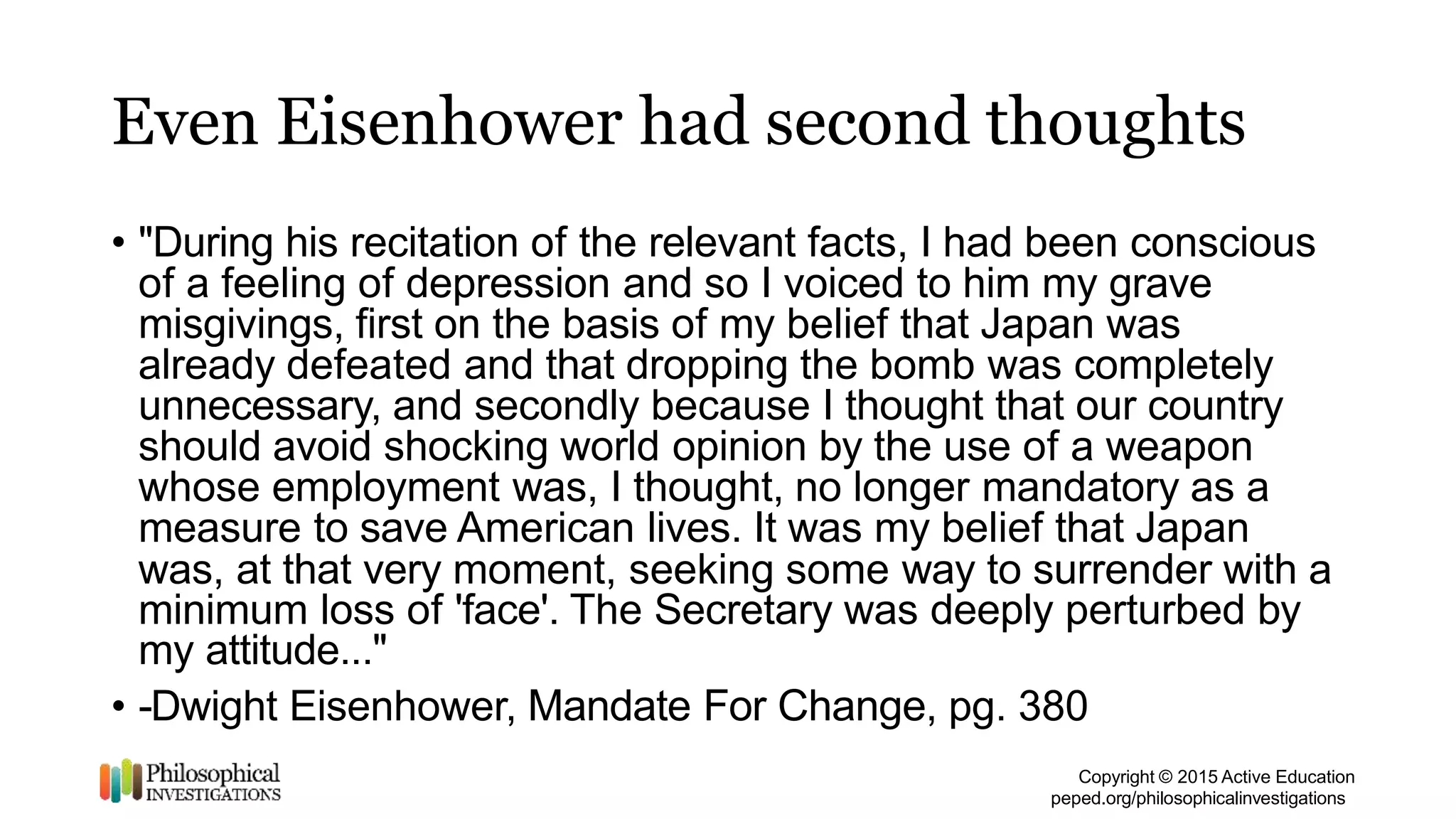 Even Eisenhower had second thoughts

• "During his recitation of the relevant facts, I had been conscious of a feeling of depression and so I voiced to him my grave misgivings, first on the basis of my belief that Japan was already defeated and that dropping the bomb was completely unnecessary, and secondly because I thought that our country should avoid shocking world opinion by the use of a weapon whose employment was, I thought, no longer mandatory as a measure to save American lives. It was my belief that Japan was, at that very moment, seeking some way to surrender with a minimum loss of 'face'. The Secretary was deeply perturbed by my attitude..."

• -Dwight Eisenhower, Mandate For Change, pg. 380

Philosophical INVESTIGATIONS

Copyright © 2015 Active Education
peped.org/philosophicalinvestigations